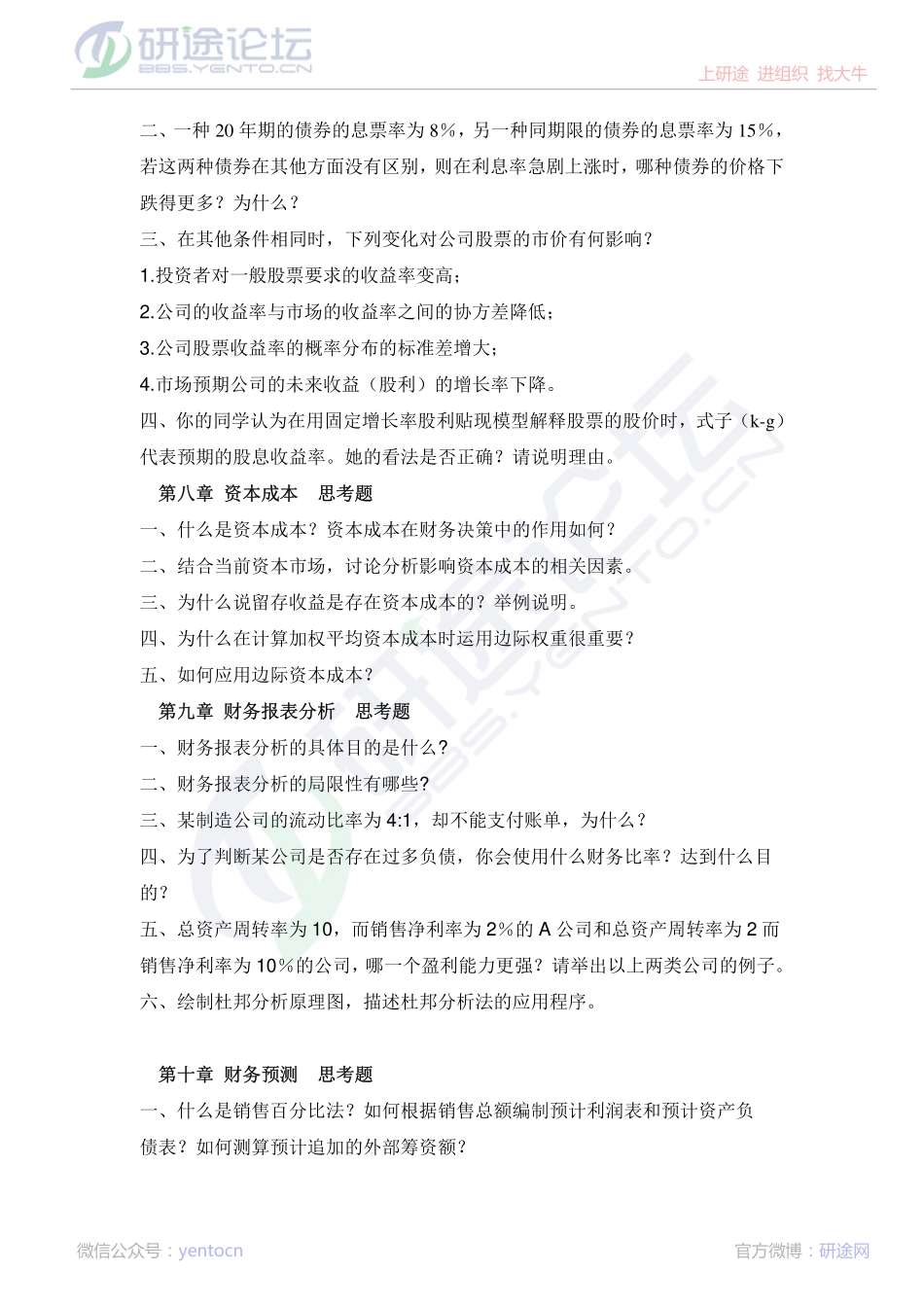 研途论坛
BBS.YENTO.CN

上研途 进组织 找大牛

二、一种 20 年期的债券的息票率为 8%，另一种同期限的债券的息票率为 15%，若这两种债券在其他方面没有区别，则在利息率急剧上涨时，哪种债券的价格下跌得更多？为什么？

三、在其他条件相同时，下列变化对公司股票的市价有何影响？

1.投资者对一般股票要求的收益率变高；

2.公司的收益率与市场的收益率之间的协方差降低；

3.公司股票收益率的概率分布的标准差增大；

4.市场预期公司的未来收益（股利）的增长率下降。

四、你的同学认为在用固定增长率股利贴现模型解释股票的股价时，式子（k-g）代表预期的股息收益率。她的看法是否正确？请说明理由。

第八章 资本成本 思考题

一、什么是资本成本？资本成本在财务决策中的作用如何？

二、结合当前资本市场，讨论分析影响资本成本的相关因素。

三、为什么说留存收益是存在资本成本的？举例说明。

四、为什么在计算加权平均资本成本时运用边际权重很重要？

五、如何应用边际资本成本？

第九章 财务报表分析 思考题

一、财务报表分析的具体目的是什么？

二、财务报表分析的局限性有哪些？

三、某制造公司的流动比率为 4:1，却不能支付账单，为什么？

四、为了判断某公司是否存在过多负债，你会使用什么财务比率？达到什么目的？

五、总资产周转率为 10，而销售净利率为 2%的 A 公司和总资产周转率为 2 而销售净利率为 10%的公司，哪一个盈利能力更强？请举出以上两类公司的例子。

六、绘制杜邦分析原理图，描述杜邦分析法的应用程序。

第十章 财务预测 思考题

一、什么是销售百分比法？如何根据销售总额编制预计利润表和预计资产负债表？如何测算预计追加的外部筹资额？

微信公众号：yentocn

官方微博：研途网